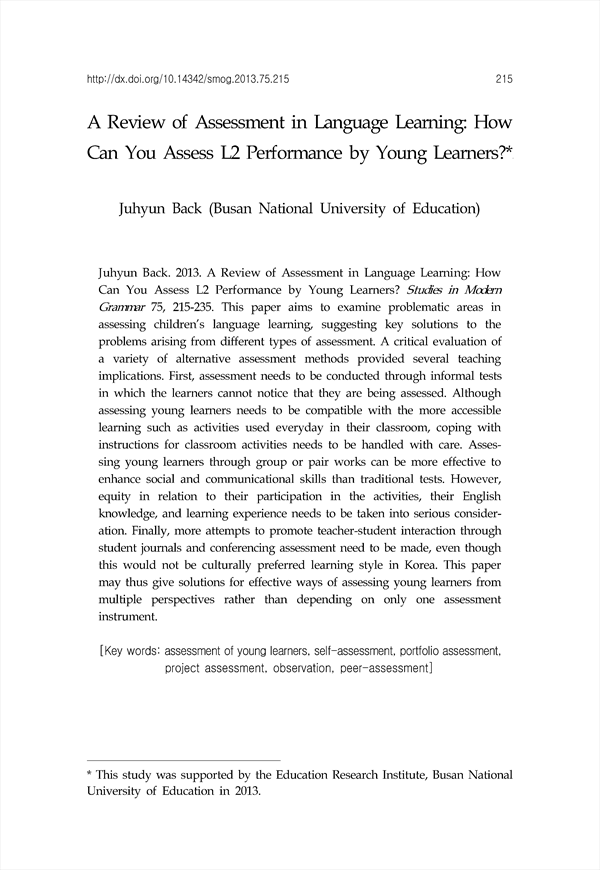 http://dx.doi.org/10.14342/smog.2013.75.215 215

A Review of Assessment in Language Learning: How Can You Assess L2 Performance by Young Learners?*

Juhyun Back (Busan National University of Education)

Juhyun Back. 2013. A Review of Assessment in Language Learning: How Can You Assess L2 Performance by Young Learners? Studies in Modern Grammar 75, 215-235. This paper aims to examine problematic areas in assessing children's language learning, suggesting key solutions to the problems arising from different types of assessment. A critical evaluation of a variety of alternative assessment methods provided several teaching implications. First, assessment needs to be conducted through informal tests in which the learners cannot notice that they are being assessed. Although assessing young learners needs to be compatible with the more accessible learning such as activities used everyday in their classroom, coping with instructions for classroom activities needs to be handled with care. Assessing young learners through group or pair works can be more effective to enhance social and communicational skills than traditional tests. However, equity in relation to their participation in the activities, their English knowledge, and learning experience needs to be taken into serious consideration. Finally, more attempts to promote teacher-student interaction through student journals and conferencing assessment need to be made, even though this would not be culturally preferred learning style in Korea. This paper may thus give solutions for effective ways of assessing young learners from multiple perspectives rather than depending on only one assessment instrument.

[Key words: assessment of young learners, self-assessment, portfolio assessment, project assessment, observation, peer-assessment]

* This study was supported by the Education Research Institute, Busan National University of Education in 2013.